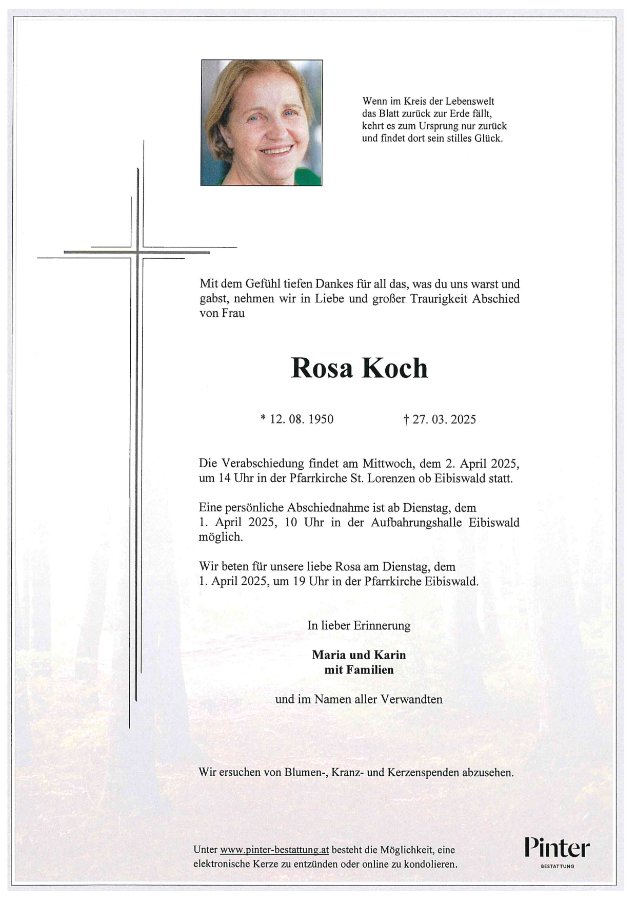 Wenn im Kreis der Lebenswelt
das Blatt zurück zur Erde fällt,
kehrt es zum Ursprung nur zurück
und findet dort sein stilles Glück.

Mit dem Gefühl tiefen Dankes für all das, was du uns warst und gabst, nehmen wir in Liebe und großer Traurigkeit Abschied von Frau

Rosa Koch

* 12. 08. 1950 † 27. 03. 2025

Die Verabschiedung findet am Mittwoch, dem 2. April 2025, um 14 Uhr in der Pfarrkirche St. Lorenzen ob Eibiswald statt.

Eine persönliche Abschiednahme ist ab Dienstag, dem 1. April 2025, 10 Uhr in der Aufbahrungshalle Eibiswald möglich.

Wir beten für unsere liebe Rosa am Dienstag, dem 1. April 2025, um 19 Uhr in der Pfarrkirche Eibiswald.

In lieber Erinnerung

Maria und Karin
mit Familien

und im Namen aller Verwandten

Wir ersuchen von Blumen-, Kranz- und Kerzenspenden abzusehen.

Unter www.pinter-bestattung.at besteht die Möglichkeit, eine elektronische Kerze zu entzünden oder online zu kondolieren.

Pinter
BESTATTUNG